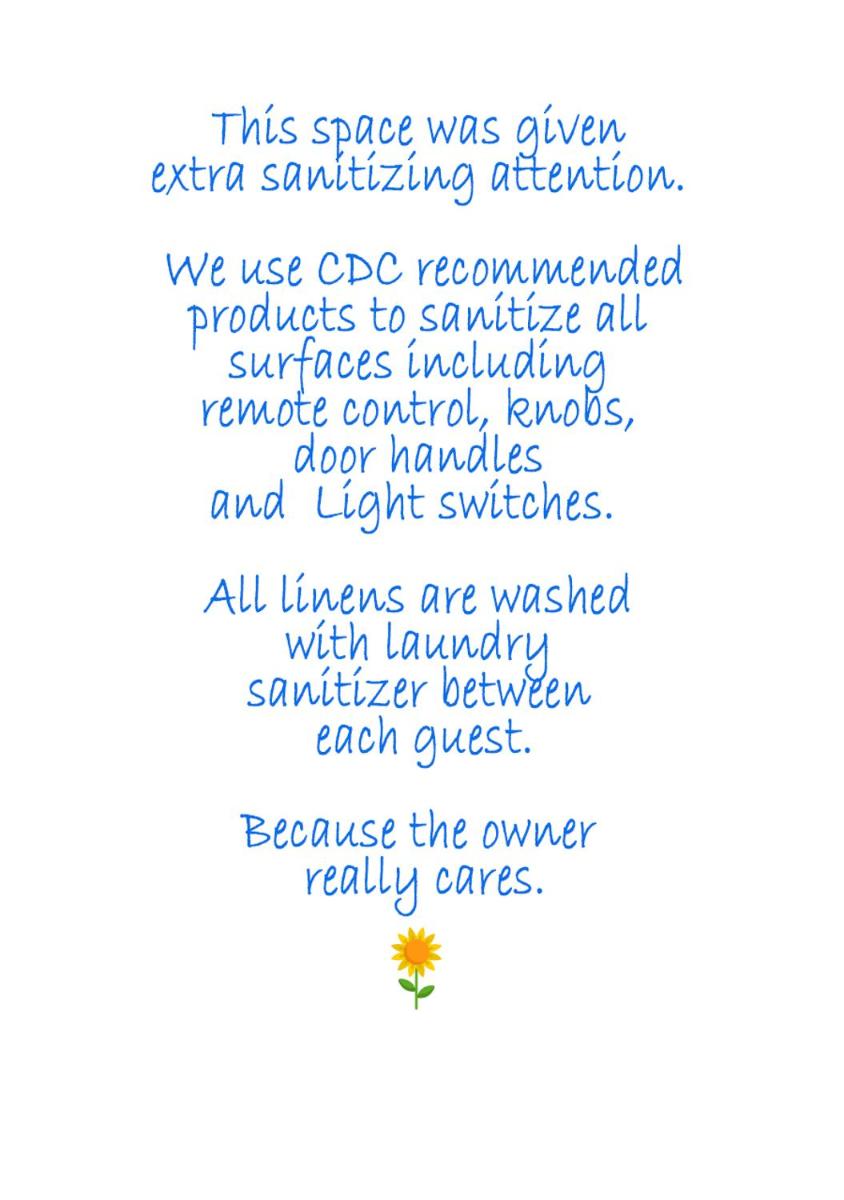 This space was given extra sanitizing attention.

We use CDC recommended products to sanitize all surfaces including remote control, knobs, door handles and Light switches.

All linens are washed with laundry sanitizer between each guest.

Because the owner really cares.